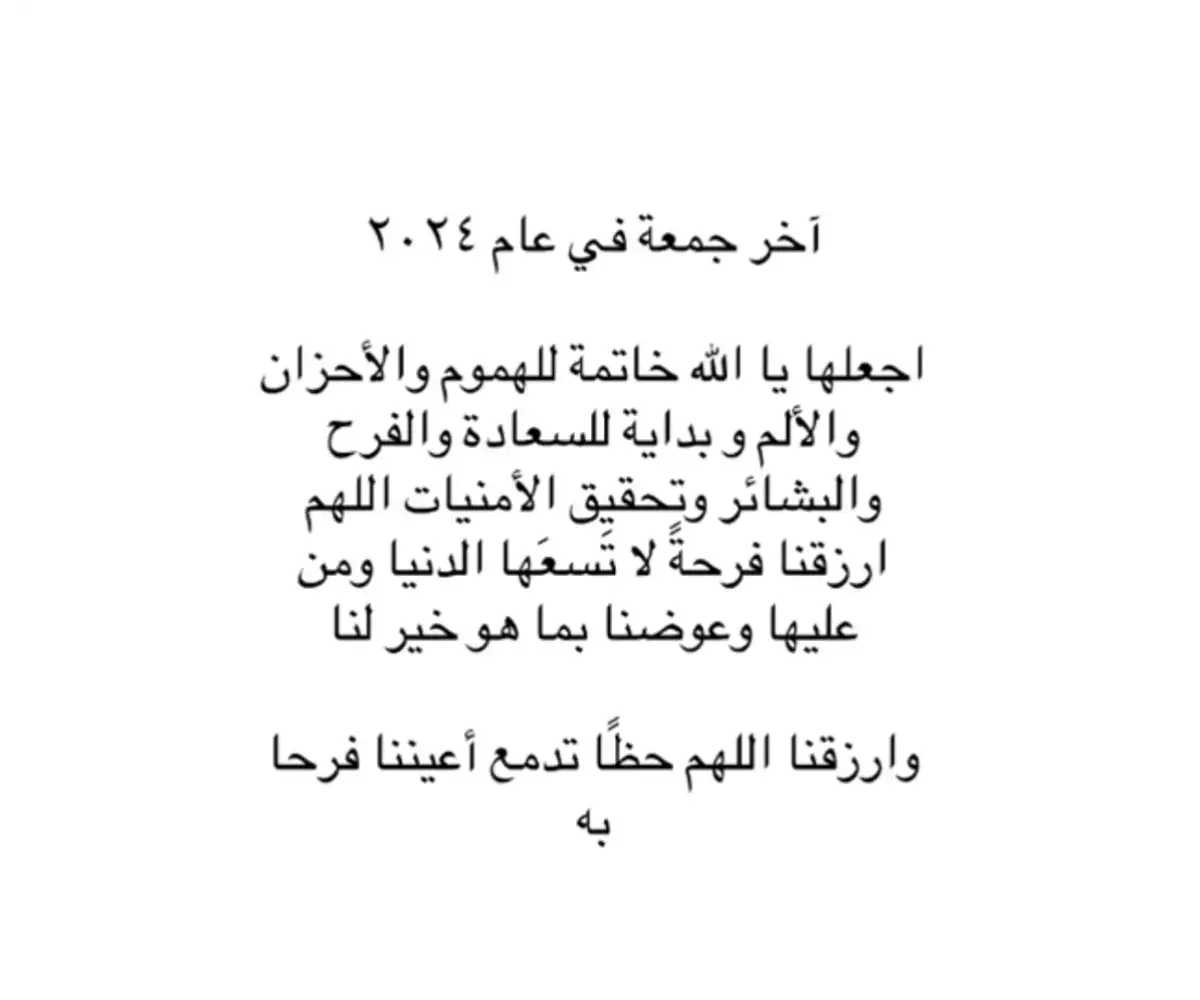 آخر جمعة في عام ٢٠٢٤

اجعلها يا الله خاتمة للهموم والأحزان والألم و بداية للسعادة والفرح والبشائر وتحقيق الأمنيات اللهم ارزقنا فرحةً لا تَسعَها الدنيا ومن عليها وعوضنا بما هو خير لنا

وارزقنا اللهم حظًا تدمع أعيننا فرحا به